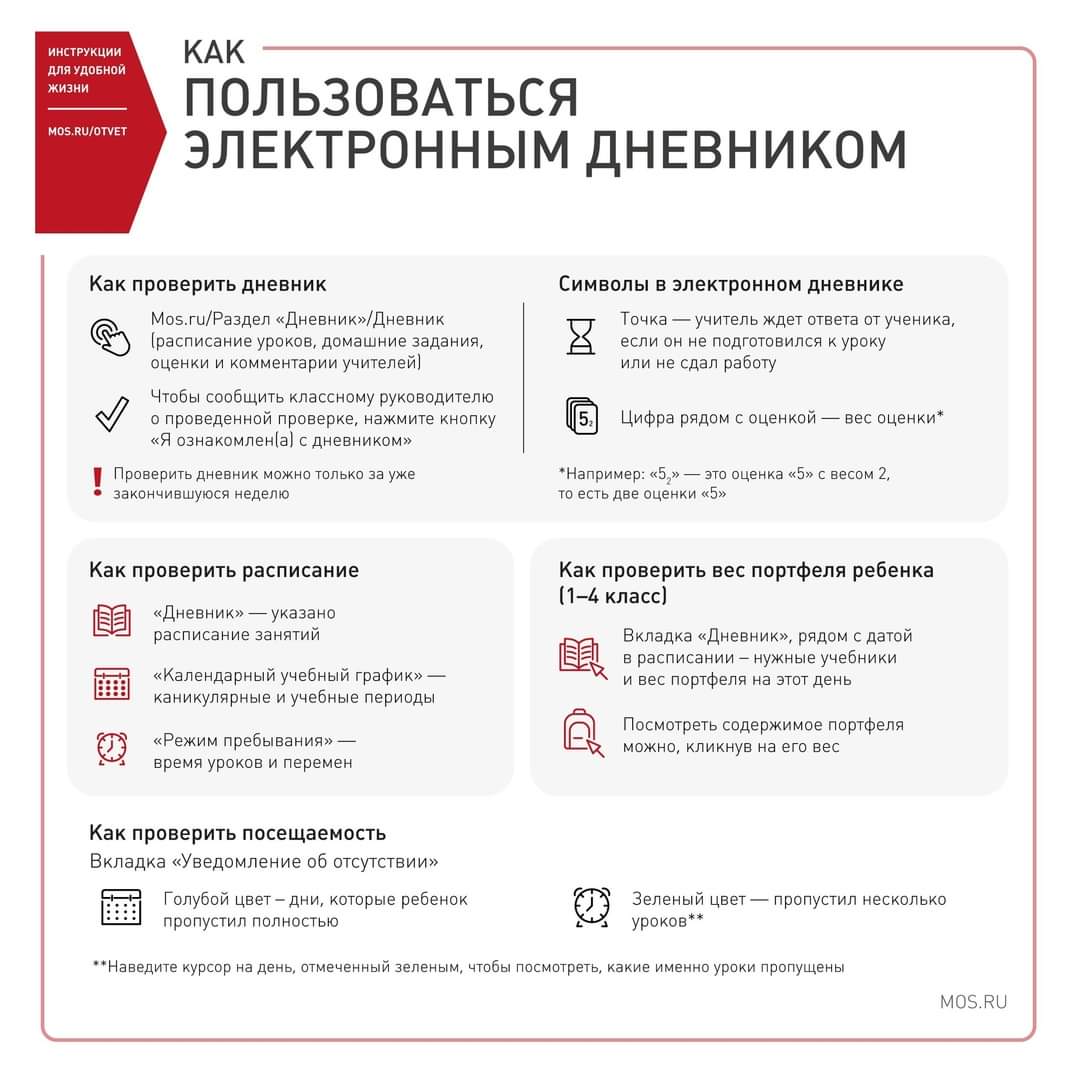 ИНСТРУКЦИИ ДЛЯ УДОБНОЙ ЖИЗНИ

MOS.RU/OTVET

КАК ПОЛЬЗОВАТЬСЯ ЭЛЕКТРОННЫМ ДНЕВНИКОМ

Как проверить дневник

Mos.ru/Раздел «Дневник»/Дневник (расписание уроков, домашние задания, оценки и комментарии учителей)

Чтобы сообщить классному руководителю о проведенной проверке, нажмите кнопку «Я ознакомлен(а) с дневником»

Проверить дневник можно только за уже закончившуюся неделю

Символы в электронном дневнике

Точка — учитель ждет ответа от ученика, если он не подготовился к уроку или не сдал работу

$5_2$

Цифра рядом с оценкой — вес оценки*

*Например: «$5_2$» — это оценка «5» с весом 2, то есть две оценки «5»

Как проверить расписание

«Дневник» — указано расписание занятий

«Календарный учебный график» — каникулярные и учебные периоды

«Режим пребывания» — время уроков и перемен

Как проверить вес портфеля ребенка (1–4 класс)

Вкладка «Дневник», рядом с датой в расписании – нужные учебники и вес портфеля на этот день

Посмотреть содержимое портфеля можно, кликнув на его вес

Как проверить посещаемость

Вкладка «Уведомление об отсутствии»

Голубой цвет – дни, которые ребенок пропустил полностью

Зеленый цвет — пропустил несколько уроков**

**Наведите курсор на день, отмеченный зеленым, чтобы посмотреть, какие именно уроки пропущены

MOS.RU